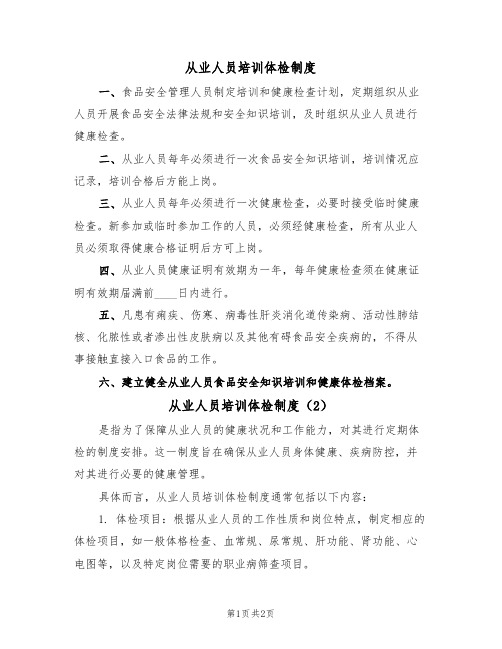 从业人员培训体检制度

一、食品安全管理人员制定培训和健康检查计划，定期组织从业人员开展食品安全法律法规和安全知识培训，及时组织从业人员进行健康检查。

二、从业人员每年必须进行一次食品安全知识培训，培训情况应记录，培训合格后方能上岗。

三、从业人员每年必须进行一次健康检查，必要时接受临时健康检查。新参加或临时参加工作的人员，必须经健康检查，所有从业人员必须取得健康合格证明后方可上岗。

四、从业人员健康证明有效期为一年，每年健康检查须在健康证明有效期届满前____日内进行。

五、凡患有痢疾、伤寒、病毒性肝炎消化道传染病、活动性肺结核、化脓性或者渗出性皮肤病以及其他有碍食品安全疾病的，不得从事接触直接入口食品的工作。

六、建立健全从业人员食品安全知识培训和健康体检档案。

从业人员培训体检制度（2）

是指为了保障从业人员的健康状况和工作能力，对其进行定期体检的制度安排。这一制度旨在确保从业人员身体健康、疾病防控，并对其进行必要的健康管理。

具体而言，从业人员培训体检制度通常包括以下内容：

1. 体检项目：根据从业人员的工作性质和岗位特点，制定相应的体检项目，如一般体格检查、血常规、尿常规、肝功能、肾功能、心电图等，以及特定岗位需要的职业病筛查项目。

第1页 共2页